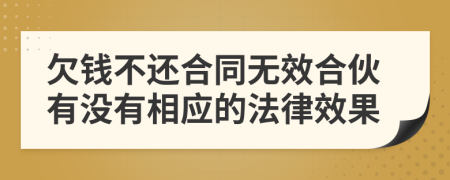 欠钱不还合同无效合伙有没有相应的法律效果